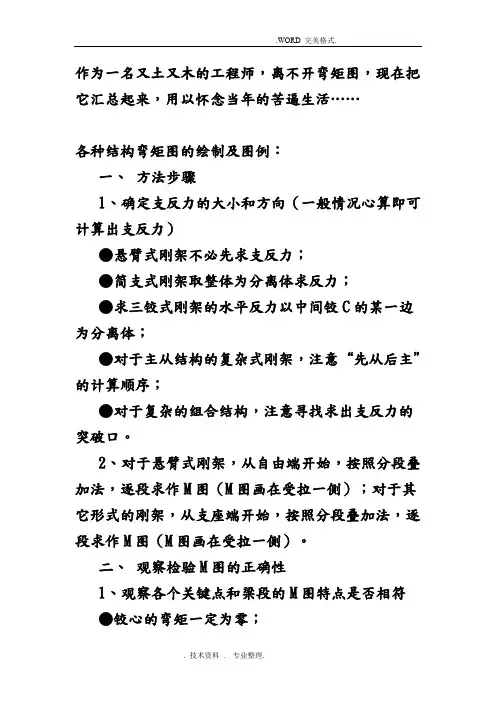 .WORD 完美格式.

作为一名又土又木的工程师，离不开弯矩图，现在把它汇总起来，用以怀念当年的苦逼生活……

各种结构弯矩图的绘制及图例：

一、 方法步骤

1、确定支反力的大小和方向（一般情况心算即可计算出支反力）

●悬臂式刚架不必先求支反力；

●简支式刚架取整体为分离体求反力；

●求三铰式刚架的水平反力以中间铰 C 的某一边为分离体；

●对于主从结构的复杂式刚架，注意“先从后主”的计算顺序；

●对于复杂的组合结构，注意寻找求出支反力的突破口。

2、对于悬臂式刚架，从自由端开始，按照分段叠加法，逐段求作 M 图（M 图画在受拉一侧）；对于其它形式的刚架，从支座端开始，按照分段叠加法，逐段求作 M 图（M 图画在受拉一侧）。

二、 观察检验 M 图的正确性

1、观察各个关键点和梁段的 M 图特点是否相符

●铰心的弯矩一定为零；

. 技术资料 . 专业整理.